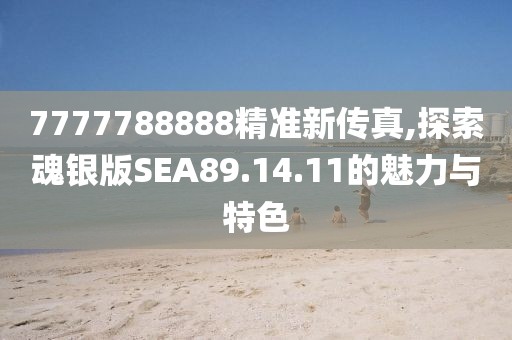 7777788888精准新传真,探索魂银版SEA89.14.11的魅力与特色